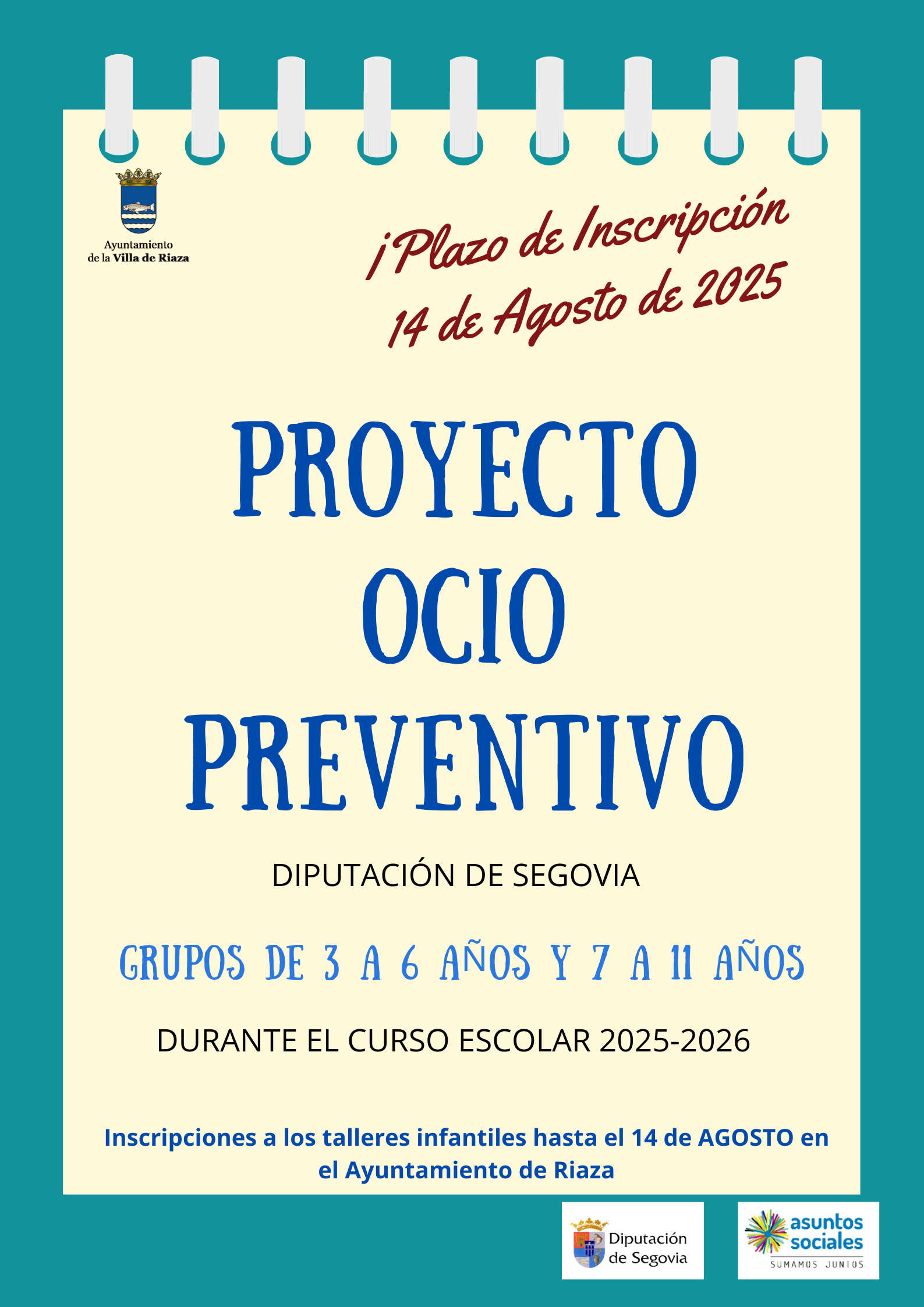 Ayuntamiento de la Villa de Riaza

¡Plazo de Inscripción
14 de Agosto de 2025

PROYECTO
OCIO
PREVENTIVO

DIPUTACIÓN DE SEGOVIA

GRUPOS DE 3 A 6 AÑOS Y 7 A 11 AÑOS

DURANTE EL CURSO ESCOLAR 2025-2026

Inscripciones a los talleres infantiles hasta el 14 de AGOSTO en el Ayuntamiento de Riaza

Diputación de Segovia

asuntos sociales
SUMAMOS JUNTOS